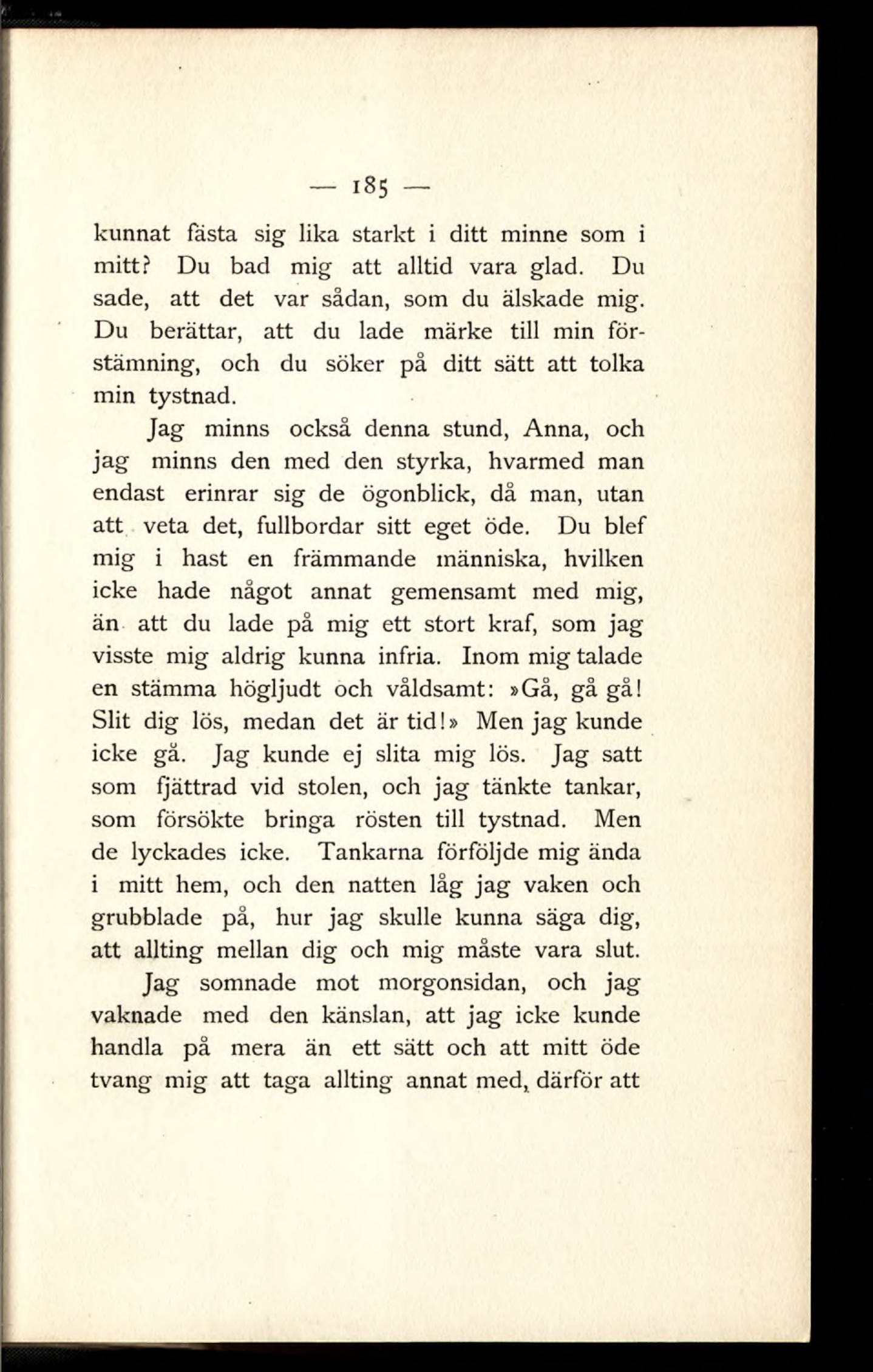 — 185 —

kunnat fästa sig lika starkt i ditt minne som i mitt? Du bad mig att alltid vara glad. Du sade, att det var sådan, som du älskade mig. Du berättar, att du lade märke till min förstämning, och du söker på ditt sätt att tolka min tystnad.

Jag minns också denna stund, Anna, och jag minns den med den styrka, hvarmed man endast erinrar sig de ögonblick, då man, utan att veta det, fullbordar sitt eget öde. Du blef mig i hast en främmande människa, hvilken icke hade något annat gemensamt med mig, än att du lade på mig ett stort kraf, som jag visste mig aldrig kunna infria. Inom mig talade en stämma högljudt och våldsamt: »Gå, gå gå! Slit dig lös, medan det är tid!» Men jag kunde icke gå. Jag kunde ej slita mig lös. Jag satt som fjättrad vid stolen, och jag tänkte tankar, som försökte bringa rösten till tystnad. Men de lyckades icke. Tankarna förföljde mig ända i mitt hem, och den natten låg jag vaken och grubblade på, hur jag skulle kunna säga dig, att allting mellan dig och mig måste vara slut.

Jag somnade mot morgonsidan, och jag vaknade med den känslan, att jag icke kunde handla på mera än ett sätt och att mitt öde tvang mig att taga allting annat med, därför att